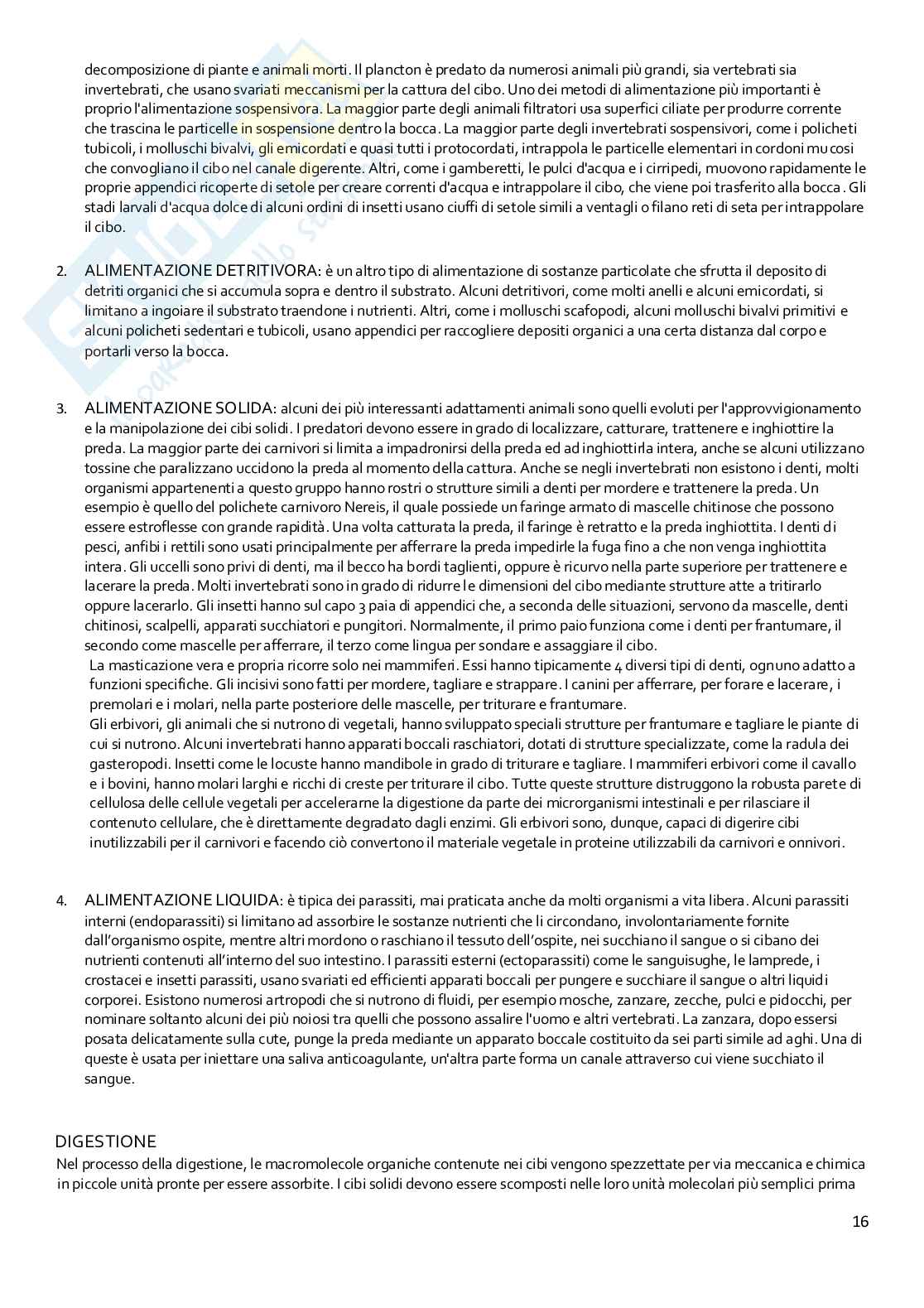 decomposizione di piante e animali morti. Il plancton è predato da numerosi animali più grandi, sia vertebrati sia invertebrati, che usano svariati meccanismi per la cattura del cibo. Uno dei metodi di alimentazione più importanti è proprio l'alimentazione sospensivora. La maggior parte degli animali filtratori usa superfici ciliate per produrre corrente che trascina le particelle in sospensione dentro la bocca. La maggior parte degli invertebrati sospensivori, come i policheti tubicoli, i molluschi bivalvi, gli emicordati e quasi tutti i protocordati, intrappola le particelle elementari in cordoni mucosi che convogliano il cibo nel canale digerente. Altri, come i gamberetti, le pulci d'acqua e i cirripedi, muovono rapidamente le proprie appendici ricoperte di setole per creare correnti d'acqua e intrappolare il cibo, che viene poi trasferito alla bocca. Gli stadi larvali d'acqua dolce di alcuni ordini di insetti usano ciuffi di setole simili a ventagli o filano reti di seta per intrappolare il cibo.

2. ALIMENTAZIONE DETRITIVORA: è un altro tipo di alimentazione di sostanze particolate che sfrutta il deposito di detriti organici che si accumula sopra e dentro il substrato. Alcuni detritivori, come molti anelli e alcuni emicordati, si limitano a ingoiare il substrato traendone i nutrienti. Altri, come i molluschi scafopodi, alcuni molluschi bivalvi primitivi e alcuni policheti sedentari e tubicoli, usano appendici per raccogliere depositi organici a una certa distanza dal corpo e portarli verso la bocca.

3. ALIMENTAZIONE SOLIDA: alcuni dei più interessanti adattamenti animali sono quelli evoluti per l'approvvigionamento e la manipolazione dei cibi solidi. I predatori devono essere in grado di localizzare, catturare, trattenere e inghiottire la preda. La maggior parte dei carnivori si limita a impadronirsi della preda ed ad inghiottirla intera, anche se alcuni utilizzano tossine che paralizzano uccidono la preda al momento della cattura. Anche se negli invertebrati non esistono i denti, molti organismi appartenenti a questo gruppo hanno rostri o strutture simili a denti per mordere e trattenere la preda. Un esempio è quello del polichete carnivoro Nereis, il quale possiede un faringe armato di mascelle chitinose che possono essere estroflesse con grande rapidità. Una volta catturata la preda, il faringe è retratto e la preda inghiottita. I denti di pesci, anfibi i rettili sono usati principalmente per afferrare la preda impedirle la fuga fino a che non venga inghiottita intera. Gli uccelli sono privi di denti, ma il becco ha bordi taglienti, oppure è ricurvo nella parte superiore per trattenere e lacerare la preda. Molti invertebrati sono in grado di ridurre le dimensioni del cibo mediante strutture atte a tritirarlo oppure lacerarlo. Gli insetti hanno sul capo 3 paia di appendici che, a seconda delle situazioni, servono da mascelle, denti chitinosi, scalpelli, apparati succhiatori e pungitori. Normalmente, il primo paio funziona come i denti per frantumare, il secondo come mascelle per afferrare, il terzo come lingua per sondare e assaggiare il cibo.
La masticazione vera e propria ricorre solo nei mammiferi. Essi hanno tipicamente 4 diversi tipi di denti, ognuno adatto a funzioni specifiche. Gli incisivi sono fatti per mordere, tagliare e strappare. I canini per afferrare, per forare e lacerare, i premolari e i molari, nella parte posteriore delle mascelle, per triturare e frantumare.
Gli erbivori, gli animali che si nutrono di vegetali, hanno sviluppato speciali strutture per frantumare e tagliare le piante di cui si nutrono. Alcuni invertebrati hanno apparati boccali raschiatori, dotati di strutture specializzate, come la radula dei gasteropodi. Insetti come le locuste hanno mandibole in grado di triturare e tagliare. I mammiferi erbivori come il cavallo e i bovini, hanno molari larghi e ricchi di creste per triturare il cibo. Tutte queste strutture distruggono la robusta parete di cellulosa delle cellule vegetali per accelerarne la digestione da parte dei microrganismi intestinali e per rilasciare il contenuto cellulare, che è direttamente degradato dagli enzimi. Gli erbivori sono, dunque, capaci di digerire cibi inutilizzabili per il carnivori e facendo ciò convertono il materiale vegetale in proteine utilizzabili da carnivori e onnivori.

4. ALIMENTAZIONE LIQUIDA: è tipica dei parassiti, mai praticata anche da molti organismi a vita libera. Alcuni parassiti interni (endoparassiti) si limitano ad assorbire le sostanze nutrienti che li circondano, involontariamente fornite dall'organismo ospite, mentre altri mordono o raschiano il tessuto dell'ospite, nei succhiano il sangue o si cibano dei nutrienti contenuti all'interno del suo intestino. I parassiti esterni (ectoparassiti) come le sanguisughe, le lamprede, i crostacei e insetti parassiti, usano svariati ed efficienti apparati boccali per pungere e succhiare il sangue o altri liquidi corporei. Esistono numerosi artropodi che si nutrono di fluidi, per esempio mosche, zanzare, zecche, pulci e pidocchi, per nominare soltanto alcuni dei più noiosi tra quelli che possono assalire l'uomo e altri vertebrati. La zanzara, dopo essersi posata delicatamente sulla cute, punge la preda mediante un apparato boccale costituito da sei parti simile ad aghi. Una di queste è usata per iniettare una saliva anticoagulante, un'altra parte forma un canale attraverso cui viene succhiato il sangue.

DIGESTIONE
Nel processo della digestione, le macromolecole organiche contenute nei cibi vengono spezzettate per via meccanica e chimica in piccole unità pronte per essere assorbite. I cibi solidi devono essere scomposti nelle loro unità molecolari più semplici prima

16